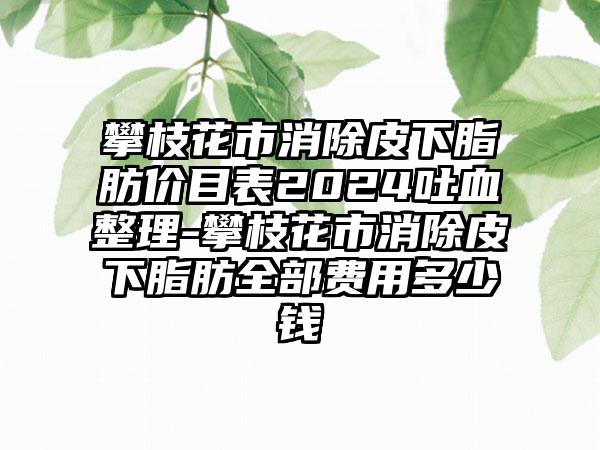 攀枝花市消除皮下脂肪价目表2024吐血整理-攀枝花市消除皮下脂肪全部费用多少钱